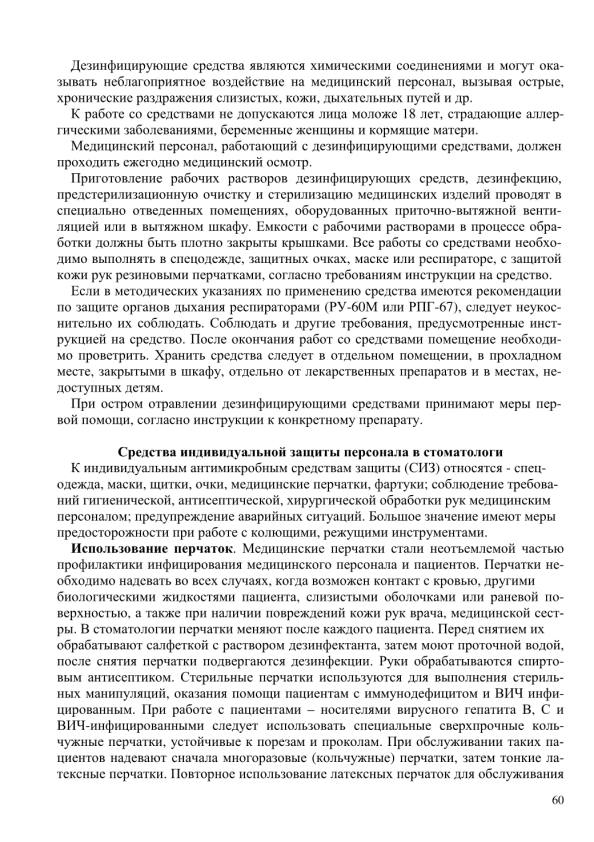 Дезинфицирующие средства являются химическими соединениями и могут оказывать неблагоприятное воздействие на медицинский персонал, вызывая острые, хронические раздражения слизистых, кожи, дыхательных путей и др.

К работе со средствами не допускаются лица моложе 18 лет, страдающие аллергическими заболеваниями, беременные женщины и кормящие матери.

Медицинский персонал, работающий с дезинфицирующими средствами, должен проходить ежегодно медицинский осмотр.

Приготовление рабочих растворов дезинфицирующих средств, дезинфекцию, предстерилизационную очистку и стерилизацию медицинских изделий проводят в специально отведенных помещениях, оборудованных приточно-вытяжной вентиляцией или в вытяжном шкафу. Емкости с рабочими растворами в процессе обработки должны быть плотно закрыты крышками. Все работы со средствами необходимо выполнять в спецодежде, защитных очках, маске или респираторе, с защитой кожи рук резиновыми перчатками, согласно требованиям инструкции на средство.

Если в методических указаниях по применению средства имеются рекомендации по защите органов дыхания респираторами (РУ-60М или РПГ-67), следует неукоснительно их соблюдать. Соблюдать и другие требования, предусмотренные инструкцией на средство. После окончания работ со средствами помещение необходимо проветрить. Хранить средства следует в отдельном помещении, в прохладном месте, закрытыми в шкафу, отдельно от лекарственных препаратов и в местах, недоступных детям.

При остром отравлении дезинфицирующими средствами принимают меры первой помощи, согласно инструкции к конкретному препарату.

Средства индивидуальной защиты персонала в стоматологи

К индивидуальным антимикробным средствам защиты (СИЗ) относятся - спецодежда, маски, щитки, очки, медицинские перчатки, фартуки; соблюдение требований гигиенической, антисептической, хирургической обработки рук медицинским персоналом; предупреждение аварийных ситуаций. Большое значение имеют меры предосторожности при работе с колющими, режущими инструментами.

Использование перчаток. Медицинские перчатки стали неотъемлемой частью профилактики инфицирования медицинского персонала и пациентов. Перчатки необходимо надевать во всех случаях, когда возможен контакт с кровью, другими биологическими жидкостями пациента, слизистыми оболочками или раневой поверхностью, а также при наличии повреждений кожи рук врача, медицинской сестры. В стоматологии перчатки меняют после каждого пациента. Перед снятием их обрабатывают салфеткой с раствором дезинфектанта, затем моют проточной водой, после снятия перчатки подвергаются дезинфекции. Руки обрабатываются спиртовым антисептиком. Стерильные перчатки используются для выполнения стерильных манипуляций, оказания помощи пациентам с иммунодефицитом и ВИЧ инфицированным. При работе с пациентами – носителями вирусного гепатита В, С и ВИЧ-инфицированными следует использовать специальные сверхпрочные кольчужные перчатки, устойчивые к порезам и проколам. При обслуживании таких пациентов надевают сначала многоразовые (кольчужные) перчатки, затем тонкие латексные перчатки. Повторное использование латексных перчаток для обслуживания

60